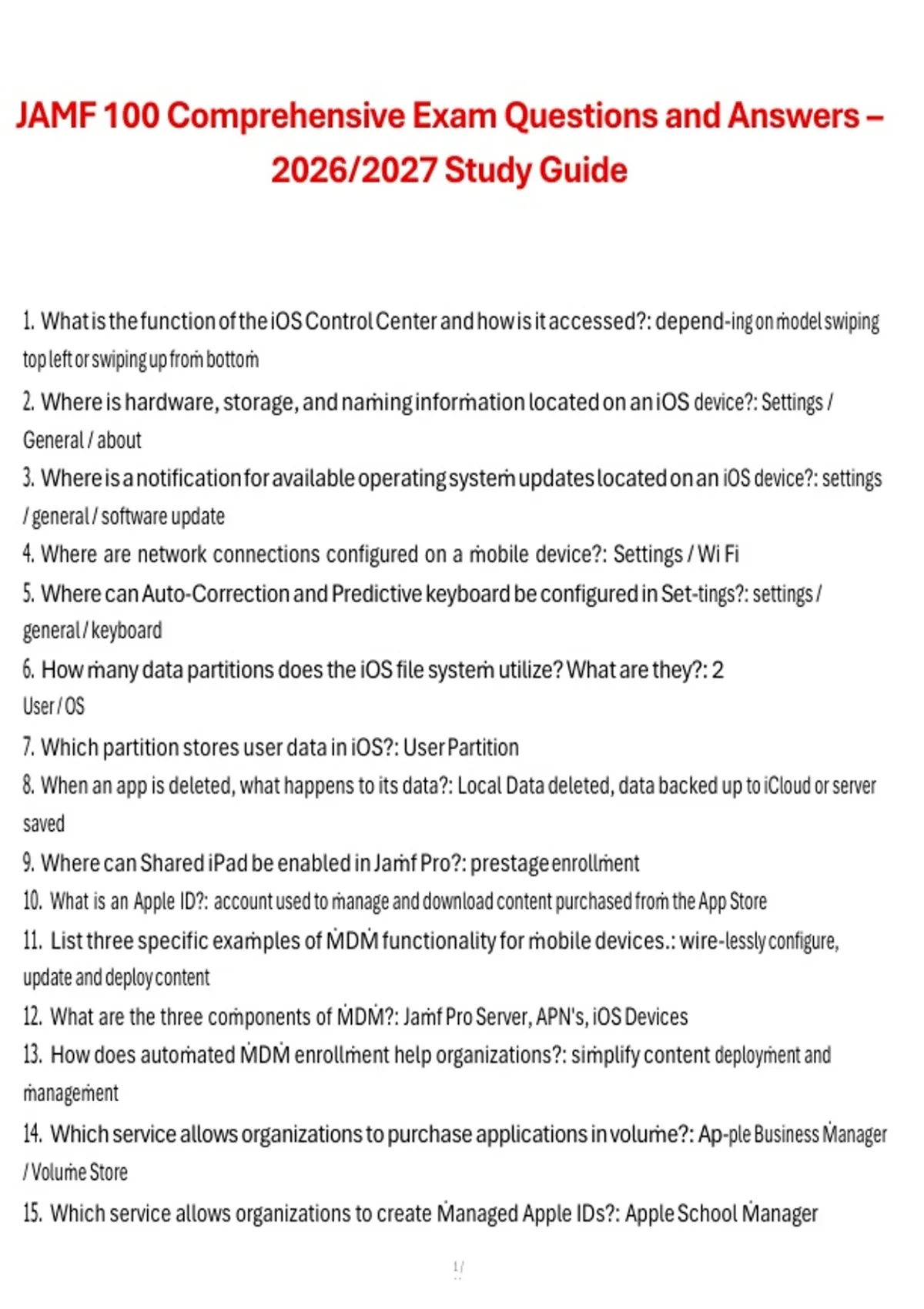 JAMF 100 Comprehensive Exam Questions and Answers – 2026/2027 Study Guide

1. What is the function of the iOS Control Center and how is it accessed?: depend-ing on model swiping top left or swiping up from bottom
2. Where is hardware, storage, and naming information located on an iOS device?: Settings / General / about
3. Where is a notification for available operating system updates located on an iOS device?: settings / general / software update
4. Where are network connections configured on a mobile device?: Settings / Wi Fi
5. Where can Auto-Correction and Predictive keyboard be configured in Set-tings?: settings / general / keyboard
6. How many data partitions does the iOS file system utilize? What are they?: 2 User / OS
7. Which partition stores user data in iOS?: User Partition
8. When an app is deleted, what happens to its data?: Local Data deleted, data backed up to iCloud or server saved
9. Where can Shared iPad be enabled in Jamf Pro?: prestage enrollment
10. What is an Apple ID?: account used to manage and download content purchased from the App Store
11. List three specific examples of MDM functionality for mobile devices.: wire-lessly configure, update and deploy content
12. What are the three components of MDM?: Jamf Pro Server, APN's, iOS Devices
13. How does automated MDM enrollment help organizations?: simplify content deployment and management
14. Which service allows organizations to purchase applications in volume?: Ap-ple Business Manager / Volume Store
15. Which service allows organizations to create Managed Apple IDs?: Apple School Manager

1 /